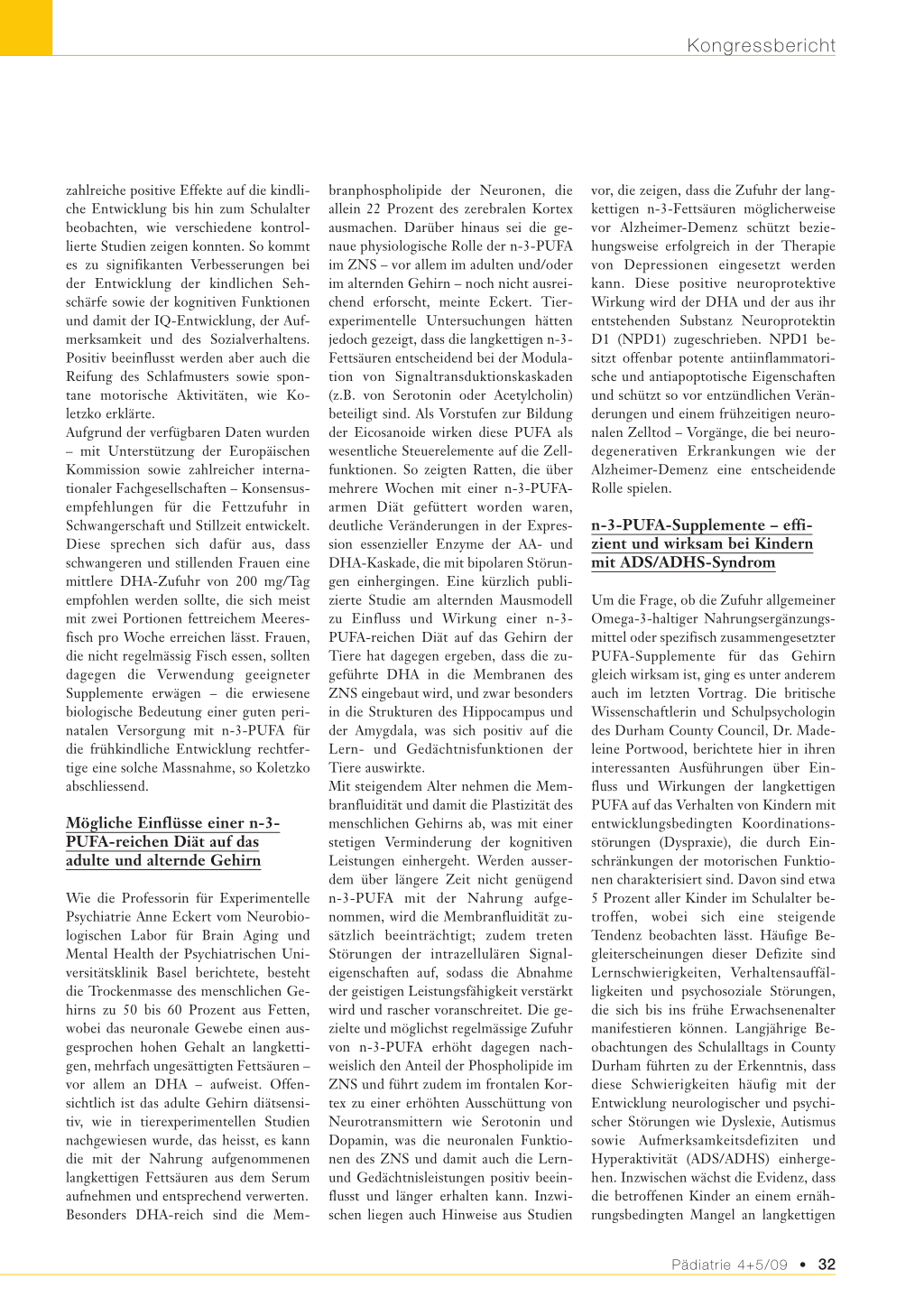 Kongressbericht

zahlreiche positive Effekte auf die kindliche Entwicklung bis hin zum Schulalter beobachten, wie verschiedene kontrollierte Studien zeigen konnten. So kommt es zu signifikanten Verbesserungen bei der Entwicklung der kindlichen Sehschärfe sowie der kognitiven Funktionen und damit der IQ-Entwicklung, der Aufmerksamkeit und des Sozialverhaltens. Positiv beeinflusst werden aber auch die Reifung des Schlafmusters sowie spontane motorische Aktivitäten, wie Koletzko erklärte.
Aufgrund der verfügbaren Daten wurden – mit Unterstützung der Europäischen Kommission sowie zahlreicher internationaler Fachgesellschaften – Konsensusempfehlungen für die Fettzufuhr in Schwangerschaft und Stillzeit entwickelt. Diese sprechen sich dafür aus, dass schwangeren und stillenden Frauen eine mittlere DHA-Zufuhr von 200 mg/Tag empfohlen werden sollte, die sich meist mit zwei Portionen fettreichem Meeresfisch pro Woche erreichen lässt. Frauen, die nicht regelmässig Fisch essen, sollten dagegen die Verwendung geeigneter Supplemente erwägen – die erwiesene biologische Bedeutung einer guten perinatalen Versorgung mit n-3-PUFA für die frühkindliche Entwicklung rechtfertige eine solche Massnahme, so Koletzko abschliessend.

Mögliche Einflüsse einer n-3-PUFA-reichen Diät auf das adulte und alternde Gehirn

Wie die Professorin für Experimentelle Psychiatrie Anne Eckert vom Neurobiologischen Labor für Brain Aging und Mental Health der Psychiatrischen Universitätsklinik Basel berichtete, besteht die Trockenmasse des menschlichen Gehirns zu 50 bis 60 Prozent aus Fetten, wobei das neuronale Gewebe einen ausgesprochen hohen Gehalt an langkettigen, mehrfach ungesättigten Fettsäuren – vor allem an DHA – aufweist. Offensichtlich ist das adulte Gehirn diätsensitiv, wie in tierexperimentellen Studien nachgewiesen wurde, das heisst, es kann die mit der Nahrung aufgenommenen langkettigen Fettsäuren aus dem Serum aufnehmen und entsprechend verwerten. Besonders DHA-reich sind die Membranphospholipide der Neuronen, die allein 22 Prozent des zerebralen Kortex ausmachen. Darüber hinaus sei die genaue physiologische Rolle der n-3-PUFA im ZNS – vor allem im adulten und/oder im alternden Gehirn – noch nicht ausreichend erforscht, meinte Eckert. Tierexperimentelle Untersuchungen hätten jedoch gezeigt, dass die langkettigen n-3-Fettsäuren entscheidend bei der Modulation von Signaltransduktionskaskaden (z.B. von Serotonin oder Acetylcholin) beteiligt sind. Als Vorstufen zur Bildung der Eicosanoide wirken diese PUFA als wesentliche Steuerelemente auf die Zellfunktionen. So zeigten Ratten, die über mehrere Wochen mit einer n-3-PUFA-armen Diät gefüttert worden waren, deutliche Veränderungen in der Expression essenzieller Enzyme der AA- und DHA-Kaskade, die mit bipolaren Störungen einhergingen. Eine kürzlich publizierte Studie am alternden Mausmodell zu Einfluss und Wirkung einer n-3-PUFA-reichen Diät auf das Gehirn der Tiere hat dagegen ergeben, dass die zugeführte DHA in die Membranen des ZNS eingebaut wird, und zwar besonders in die Strukturen des Hippocampus und der Amygdala, was sich positiv auf die Lern- und Gedächtnisfunktionen der Tiere auswirkte.
Mit steigendem Alter nehmen die Membranfluidität und damit die Plastizität des menschlichen Gehirns ab, was mit einer stetigen Verminderung der kognitiven Leistungen einhergeht. Werden ausserdem über längere Zeit nicht genügend n-3-PUFA mit der Nahrung aufgenommen, wird die Membranfluidität zusätzlich beeinträchtigt; zudem treten Störungen der intrazellulären Signaleigenschaften auf, sodass die Abnahme der geistigen Leistungsfähigkeit verstärkt wird und rascher voranschreitet. Die gezielte und möglichst regelmässige Zufuhr von n-3-PUFA erhöht dagegen nachweislich den Anteil der Phospholipide im ZNS und führt zudem im frontalen Kortex zu einer erhöhten Ausschüttung von Neurotransmittern wie Serotonin und Dopamin, was die neuronalen Funktionen des ZNS und damit auch die Lern- und Gedächtnisleistungen positiv beeinflusst und länger erhalten kann. Inzwischen liegen auch Hinweise aus Studien vor, die zeigen, dass die Zufuhr der langkettigen n-3-Fettsäuren möglicherweise vor Alzheimer-Demenz schützt beziehungsweise erfolgreich in der Therapie von Depressionen eingesetzt werden kann. Diese positive neuroprotektive Wirkung wird der DHA und der aus ihr entstehenden Substanz Neuroprotektin D1 (NPD1) zugeschrieben. NPD1 besitzt offenbar potente antiinflammatorische und antiapoptotische Eigenschaften und schützt so vor entzündlichen Veränderungen und einem frühzeitigen neuronalen Zelltod – Vorgänge, die bei neurodegenerativen Erkrankungen wie der Alzheimer-Demenz eine entscheidende Rolle spielen.

n-3-PUFA-Supplemente – effizient und wirksam bei Kindern mit ADS/ADHS-Syndrom

Um die Frage, ob die Zufuhr allgemeiner Omega-3-haltiger Nahrungsergänzungsmittel oder spezifisch zusammengesetzter PUFA-Supplemente für das Gehirn gleich wirksam ist, ging es unter anderem auch im letzten Vortrag. Die britische Wissenschaftlerin und Schulpsychologin des Durham County Council, Dr. Madeleine Portwood, berichtete hier in ihren interessanten Ausführungen über Einfluss und Wirkungen der langkettigen PUFA auf das Verhalten von Kindern mit entwicklungsbedingten Koordinationsstörungen (Dyspraxie), die durch Einschränkungen der motorischen Funktionen charakterisiert sind. Davon sind etwa 5 Prozent aller Kinder im Schulalter betroffen, wobei sich eine steigende Tendenz beobachten lässt. Häufige Begleiterscheinungen dieser Defizite sind Lernschwierigkeiten, Verhaltensauffälligkeiten und psychosoziale Störungen, die sich bis ins frühe Erwachsenenalter manifestieren können. Langjährige Beobachtungen des Schulalltags in County Durham führten zu der Erkenntnis, dass diese Schwierigkeiten häufig mit der Entwicklung neurologischer und psychischer Störungen wie Dyslexie, Autismus sowie Aufmerksamkeitsdefiziten und Hyperaktivität (ADS/ADHS) einhergehen. Inzwischen wächst die Evidenz, dass die betroffenen Kinder an einem ernährungsbedingten Mangel an langkettigen

Pädiatrie 4+5/09 • 32